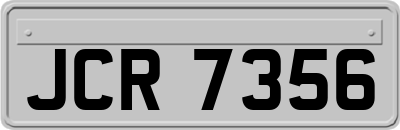 JCR 7356